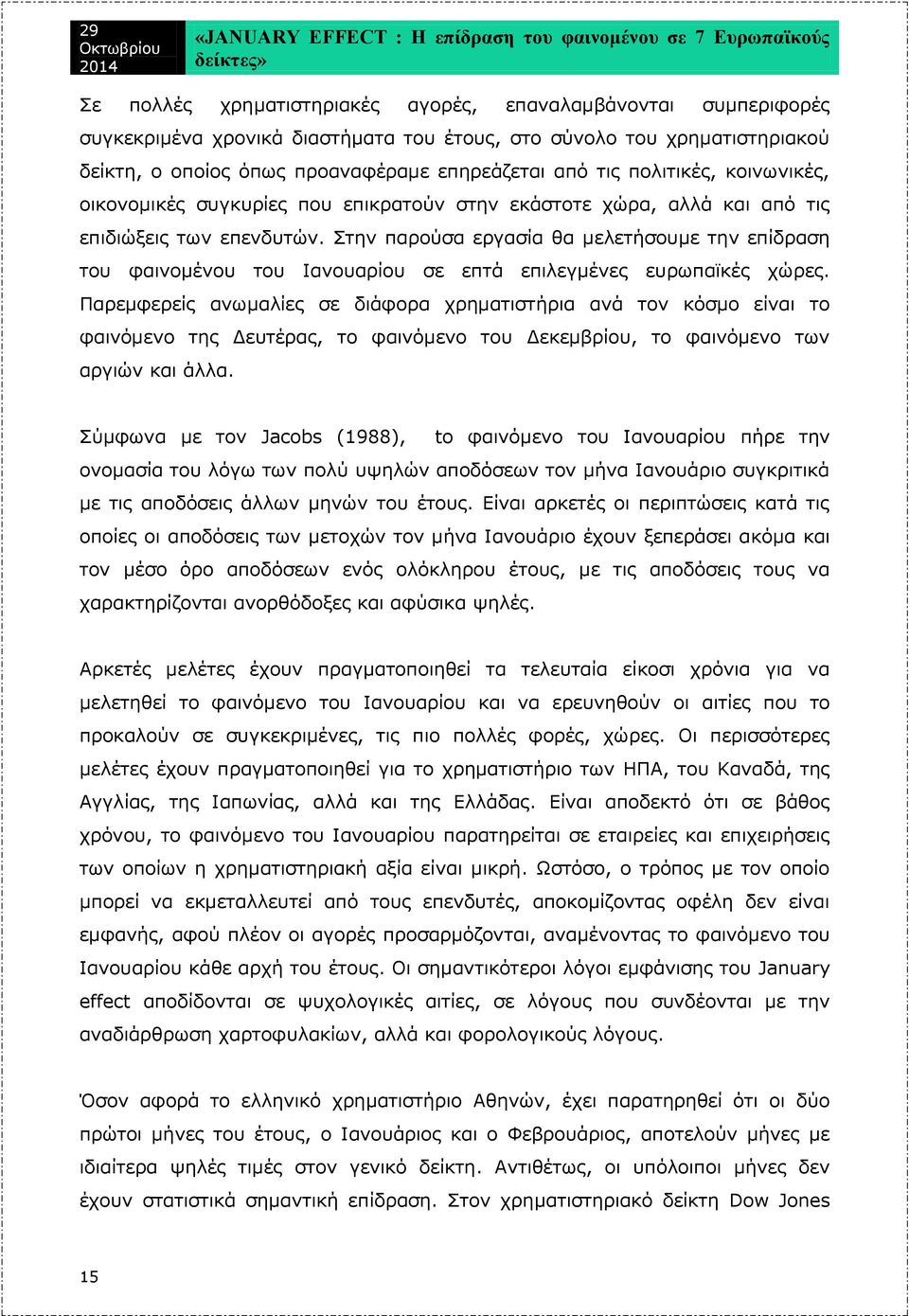 29 Οκτωβρίου 2014

«JANUARY EFFECT : Η επίδραση του φαινομένου σε 7 Ευρωπαϊκούς δείκτες»

Σε πολλές χρηματιστηριακές αγορές, επαναλαμβάνονται συμπεριφορές συγκεκριμένα χρονικά διαστήματα του έτους, στο σύνολο του χρηματιστηριακού δείκτη, ο οποίος όπως προαναφέραμε επηρεάζεται από τις πολιτικές, κοινωνικές, οικονομικές συγκυρίες που επικρατούν στην εκάστοτε χώρα, αλλά και από τις επιδιώξεις των επενδυτών. Στην παρούσα εργασία θα μελετήσουμε την επίδραση του φαινομένου του Ιανουαρίου σε επτά επιλεγμένες ευρωπαϊκές χώρες. Παρεμφερείς ανωμαλίες σε διάφορα χρηματιστήρια ανά τον κόσμο είναι το φαινόμενο της Δευτέρας, το φαινόμενο του Δεκεμβρίου, το φαινόμενο των αργιών και άλλα.

Σύμφωνα με τον Jacobs (1988), to φαινόμενο του Ιανουαρίου πήρε την ονομασία του λόγω των πολύ υψηλών αποδόσεων τον μήνα Ιανουάριο συγκριτικά με τις αποδόσεις άλλων μηνών του έτους. Είναι αρκετές οι περιπτώσεις κατά τις οποίες οι αποδόσεις των μετοχών τον μήνα Ιανουάριο έχουν ξεπεράσει ακόμα και τον μέσο όρο αποδόσεων ενός ολόκληρου έτους, με τις αποδόσεις τους να χαρακτηρίζονται ανορθόδοξες και αφύσικα ψηλές.

Αρκετές μελέτες έχουν πραγματοποιηθεί τα τελευταία είκοσι χρόνια για να μελετηθεί το φαινόμενο του Ιανουαρίου και να ερευνηθούν οι αιτίες που το προκαλούν σε συγκεκριμένες, τις πιο πολλές φορές, χώρες. Οι περισσότερες μελέτες έχουν πραγματοποιηθεί για το χρηματιστήριο των ΗΠΑ, του Καναδά, της Αγγλίας, της Ιαπωνίας, αλλά και της Ελλάδας. Είναι αποδεκτό ότι σε βάθος χρόνου, το φαινόμενο του Ιανουαρίου παρατηρείται σε εταιρείες και επιχειρήσεις των οποίων η χρηματιστηριακή αξία είναι μικρή. Ωστόσο, ο τρόπος με τον οποίο μπορεί να εκμεταλλευτεί από τους επενδυτές, αποκομίζοντας οφέλη δεν είναι εμφανής, αφού πλέον οι αγορές προσαρμόζονται, αναμένοντας το φαινόμενο του Ιανουαρίου κάθε αρχή του έτους. Οι σημαντικότεροι λόγοι εμφάνισης του January effect αποδίδονται σε ψυχολογικές αιτίες, σε λόγους που συνδέονται με την αναδιάρθρωση χαρτοφυλακίων, αλλά και φορολογικούς λόγους.

Όσον αφορά το ελληνικό χρηματιστήριο Αθηνών, έχει παρατηρηθεί ότι οι δύο πρώτοι μήνες του έτους, ο Ιανουάριος και ο Φεβρουάριος, αποτελούν μήνες με ιδιαίτερα ψηλές τιμές στον γενικό δείκτη. Αντιθέτως, οι υπόλοιποι μήνες δεν έχουν στατιστικά σημαντική επίδραση. Στον χρηματιστηριακό δείκτη Dow Jones

15